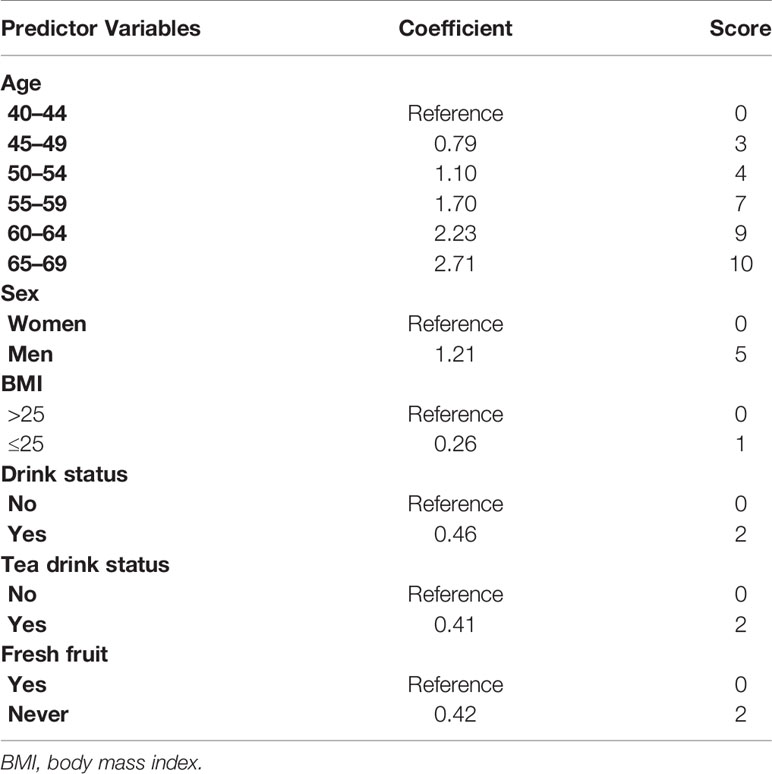 | Predictor Variables | Coefficient | Score |
|---|---|---|
| Age | | |
| 40–44 | Reference | 0 |
| 45–49 | 0.79 | 3 |
| 50–54 | 1.10 | 4 |
| 55–59 | 1.70 | 7 |
| 60–64 | 2.23 | 9 |
| 65–69 | 2.71 | 10 |
| Sex | | |
| Women | Reference | 0 |
| Men | 1.21 | 5 |
| BMI | | |
| >25 | Reference | 0 |
| ≤25 | 0.26 | 1 |
| Drink status | | |
| No | Reference | 0 |
| Yes | 0.46 | 2 |
| Tea drink status | | |
| No | Reference | 0 |
| Yes | 0.41 | 2 |
| Fresh fruit | | |
| Yes | Reference | 0 |
| Never | 0.42 | 2 |

BMI, body mass index.